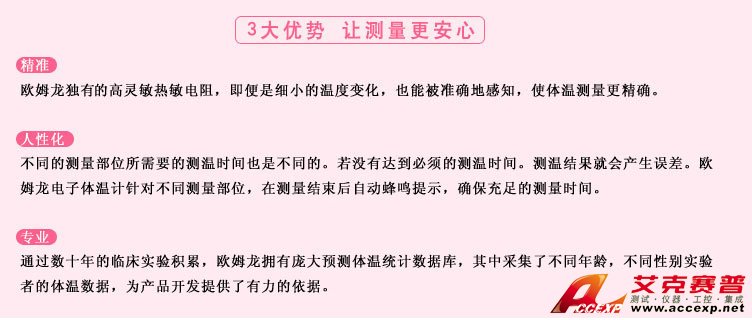 3大优势 让测量更安心

精准

欧姆龙独有的高灵敏热敏电阻，即便是细小的温度变化，也能被准确地感知，使体温测量更精确。

人性化

不同的测量部位所需要的测温时间也是不同的。若没有达到必须的测温时间。测温结果就会产生误差。欧姆龙电子体温计针对不同测量部位，在测量结束后自动蜂鸣提示，确保充足的测量时间。

专业

通过数十年的临床实验积累，欧姆龙拥有庞大预测体温统计数据库，其中采集了不同年龄，不同性别实验者的体温数据，为产品开发提供了有力的依据。

ACCEXP 艾克赛普 测试·仪器·工控·集成 www.accexp.net